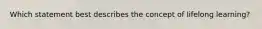 Which statement best describes the concept of lifelong learning?